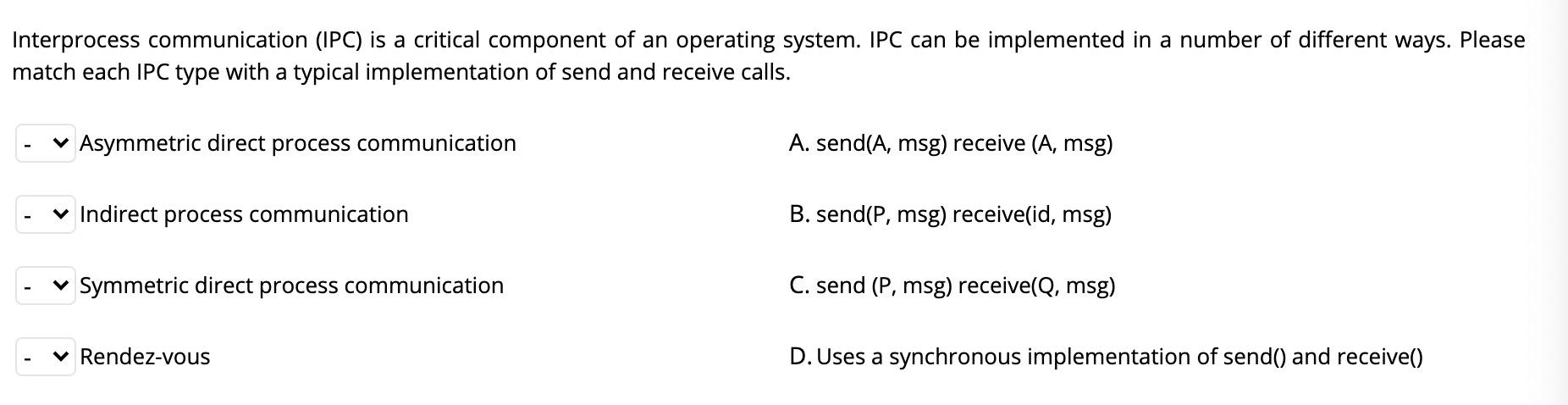 Interprocess communication (IPC) is a critical component of an operating system. IPC can be implemented in a number of different ways. Please match each IPC type with a typical implementation of send and receive calls.

- Asymmetric direct process communication

- Indirect process communication

- Symmetric direct process communication

- Rendez-vous

A. send(A, msg) receive (A, msg)

B. send(P, msg) receive(id, msg)

C. send (P, msg) receive(Q, msg)

D. Uses a synchronous implementation of send() and receive()